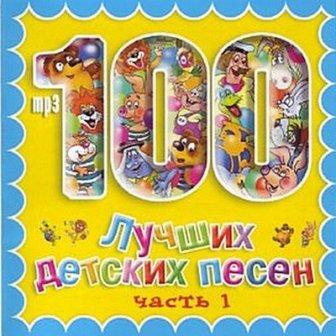 mp3
100
Лучших
детских песен
часть 1